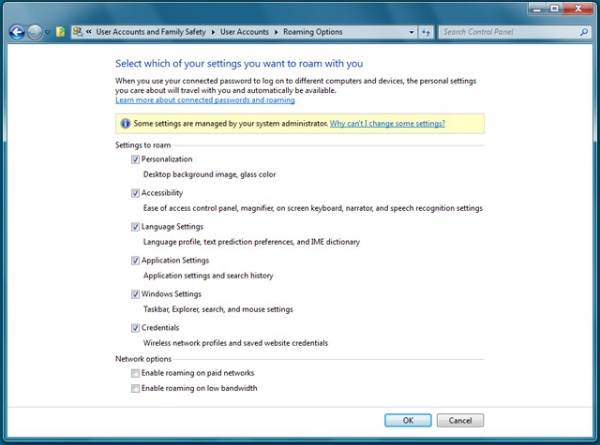 « User Accounts and Family Safety ▸ User Accounts ▸ Roaming Options

Search Control Panel

Select which of your settings you want to roam with you

When you use your connected password to log on to different computers and devices, the personal settings you care about will travel with you and automatically be available.
Learn more about connected passwords and roaming

Some settings are managed by your system administrator. Why can't I change some settings?

Settings to roam

Personalization
Desktop background image, glass color

Accessibility
Ease of access control panel, magnifier, on screen keyboard, narrator, and speech recognition settings

Language Settings
Language profile, text prediction preferences, and IME dictionary

Application Settings
Application settings and search history

Windows Settings
Taskbar, Explorer, search, and mouse settings

Credentials
Wireless network profiles and saved website credentials

Network options

Enable roaming on paid networks

Enable roaming on low bandwidth

OK Cancel